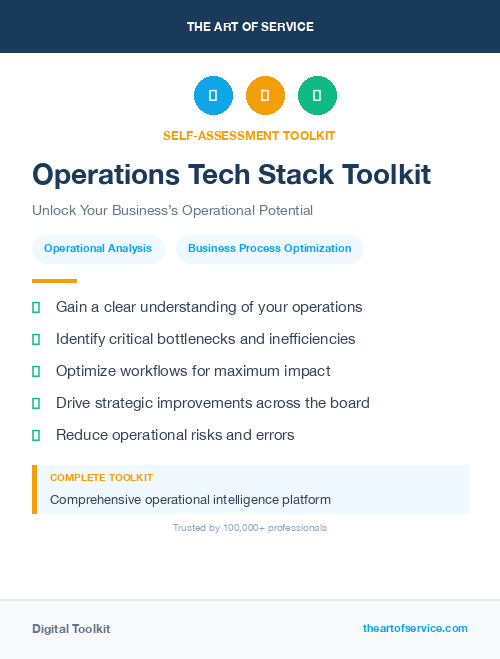 THE ART OF SERVICE

SELF-ASSESSMENT TOOLKIT

Operations Tech Stack Toolkit

Unlock Your Business's Operational Potential

Operational Analysis

Business Process Optimization

Gain a clear understanding of your operations

Identify critical bottlenecks and inefficiencies

Optimize workflows for maximum impact

Drive strategic improvements across the board

Reduce operational risks and errors

COMPLETE TOOLKIT

Comprehensive operational intelligence platform

Trusted by 100,000+ professionals

Digital Toolkit

theartofservice.com